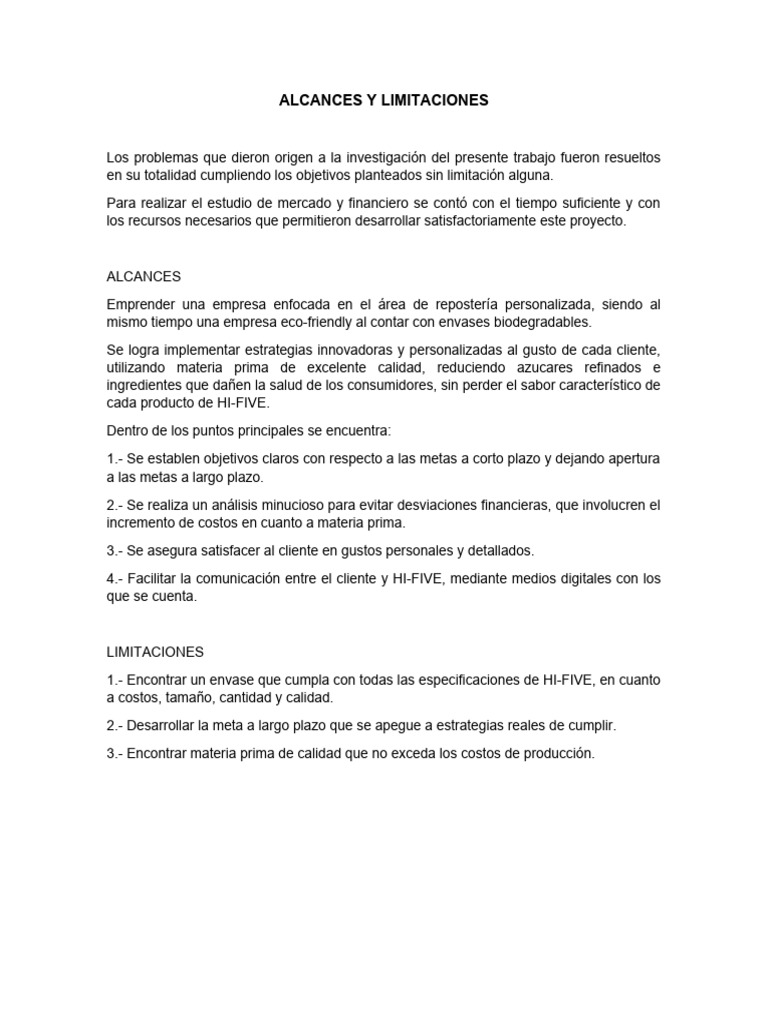 ALCANCES Y LIMITACIONES

Los problemas que dieron origen a la investigación del presente trabajo fueron resueltos en su totalidad cumpliendo los objetivos planteados sin limitación alguna.

Para realizar el estudio de mercado y financiero se contó con el tiempo suficiente y con los recursos necesarios que permitieron desarrollar satisfactoriamente este proyecto.

ALCANCES

Emprender una empresa enfocada en el área de repostería personalizada, siendo al mismo tiempo una empresa eco-friendly al contar con envases biodegradables.

Se logra implementar estrategias innovadoras y personalizadas al gusto de cada cliente, utilizando materia prima de excelente calidad, reduciendo azucares refinados e ingredientes que dañen la salud de los consumidores, sin perder el sabor característico de cada producto de HI-FIVE.

Dentro de los puntos principales se encuentra:

1.- Se establen objetivos claros con respecto a las metas a corto plazo y dejando apertura a las metas a largo plazo.

2.- Se realiza un análisis minucioso para evitar desviaciones financieras, que involucren el incremento de costos en cuanto a materia prima.

3.- Se asegura satisfacer al cliente en gustos personales y detallados.

4.- Facilitar la comunicación entre el cliente y HI-FIVE, mediante medios digitales con los que se cuenta.

LIMITACIONES

1.- Encontrar un envase que cumpla con todas las especificaciones de HI-FIVE, en cuanto a costos, tamaño, cantidad y calidad.

2.- Desarrollar la meta a largo plazo que se apegue a estrategias reales de cumplir.

3.- Encontrar materia prima de calidad que no exceda los costos de producción.